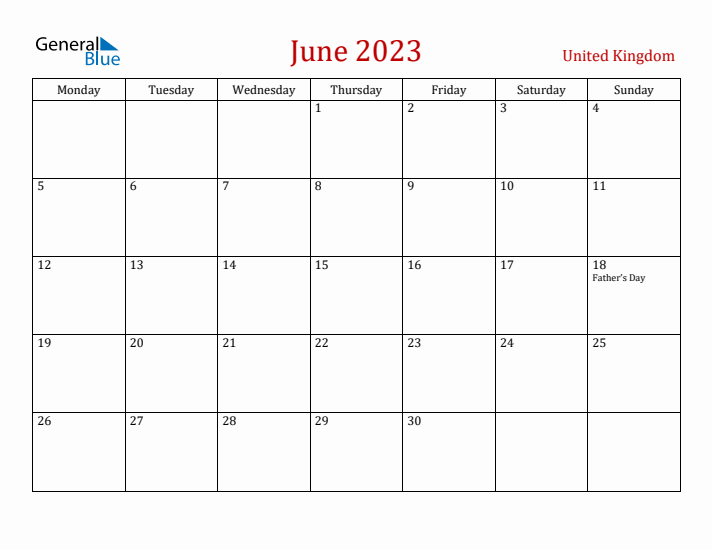 General Blue

June 2023

United Kingdom

| Monday | Tuesday | Wednesday | Thursday | Friday | Saturday | Sunday |
|---|---|---|---|---|---|---|
| | | | 1 | 2 | 3 | 4 |
| 5 | 6 | 7 | 8 | 9 | 10 | 11 |
| 12 | 13 | 14 | 15 | 16 | 17 | 18 Father's Day |
| 19 | 20 | 21 | 22 | 23 | 24 | 25 |
| 26 | 27 | 28 | 29 | 30 | | |